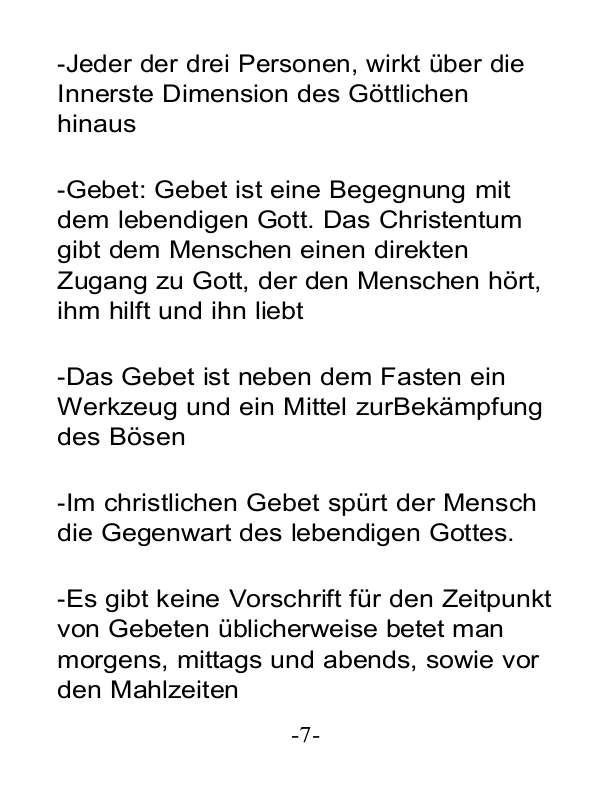 -Jeder der drei Personen, wirkt über die Innerste Dimension des Göttlichen hinaus

-Gebet: Gebet ist eine Begegnung mit dem lebendigen Gott. Das Christentum gibt dem Menschen einen direkten Zugang zu Gott, der den Menschen hört, ihm hilft und ihn liebt

-Das Gebet ist neben dem Fasten ein Werkzeug und ein Mittel zurBekämpfung des Bösen

-Im christlichen Gebet spürt der Mensch die Gegenwart des lebendigen Gottes.

-Es gibt keine Vorschrift für den Zeitpunkt von Gebeten üblicherweise betet man morgens, mittags und abends, sowie vor den Mahlzeiten

-7-